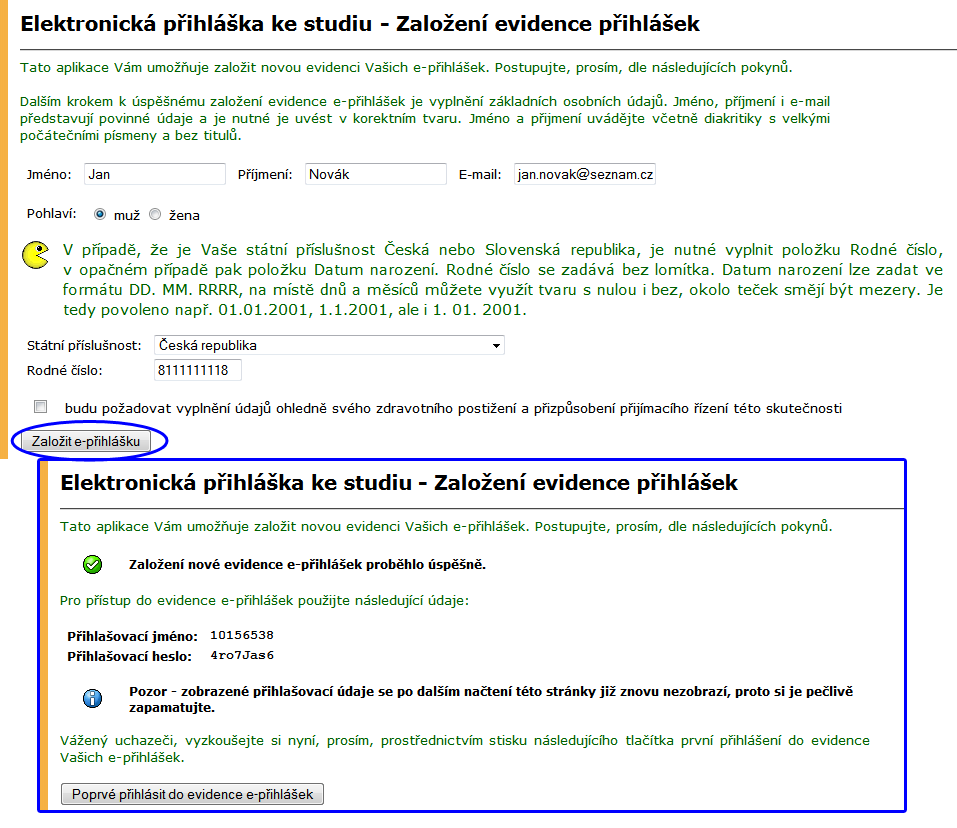 Elektronická přihláška ke studiu - Založení evidence přihlášek

Tato aplikace Vám umožňuje založit novou evidenci Vašich e-přihlášek. Postupujte, prosím, dle následujících pokynů.

Dalším krokem k úspěšnému založení evidence e-přihlášek je vyplnění základních osobních údajů. Jméno, příjmení i e-mail představují povinné údaje a je nutné je uvést v korektním tvaru. Jméno a příjmení uvádějte včetně diakritiky s velkými počátečními písmeny a bez titulů.

Jméno: Jan Příjmení: Novák E-mail: jan.novak@seznam.cz

Pohlaví: muž žena

V případě, že je Vaše státní příslušnost Česká nebo Slovenská republika, je nutné vyplnit položku Rodné číslo, v opačném případě pak položku Datum narození. Rodné číslo se zadává bez lomítka. Datum narození lze zadat ve formátu DD. MM. RRRR, na místě dnů a měsíců můžete využít tvaru s nulou i bez, okolo teček smějí být mezery. Je tedy povoleno např. 01.01.2001, 1.1.2001, ale i 1. 01. 2001.

Státní příslušnost: Česká republika
Rodné číslo: 8111111118

budu požadovat vyplnění údajů ohledně svého zdravotního postižení a přizpůsobení přijímacího řízení této skutečnosti

Založit e-přihlášku

Elektronická přihláška ke studiu - Založení evidence přihlášek

Tato aplikace Vám umožňuje založit novou evidenci Vašich e-přihlášek. Postupujte, prosím, dle následujících pokynů.

Založení nové evidence e-přihlášek proběhlo úspěšně.

Pro přístup do evidence e-přihlášek použijte následující údaje:

Přihlašovací jméno: 10156538
Přihlašovací heslo: 4ro7Jas6

Pozor - zobrazené přihlašovací údaje se po dalším načtení této stránky již znovu nezobrazí, proto si je pečlivě zapamatujte.

Vážený uchazeči, vyzkoušejte si nyní, prosím, prostřednictvím stisku následujícího tlačítka první přihlášení do evidence Vašich e-přihlášek.

Poprvé přihlásit do evidence e-přihlášek